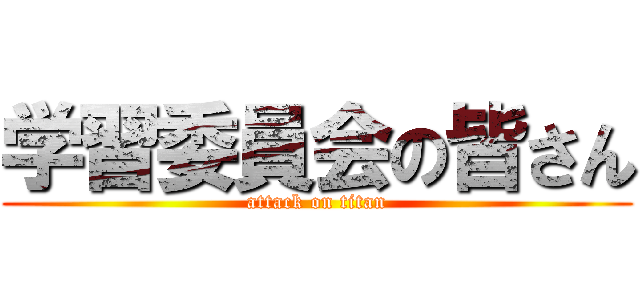 学習委員会の皆さん
attack on titan